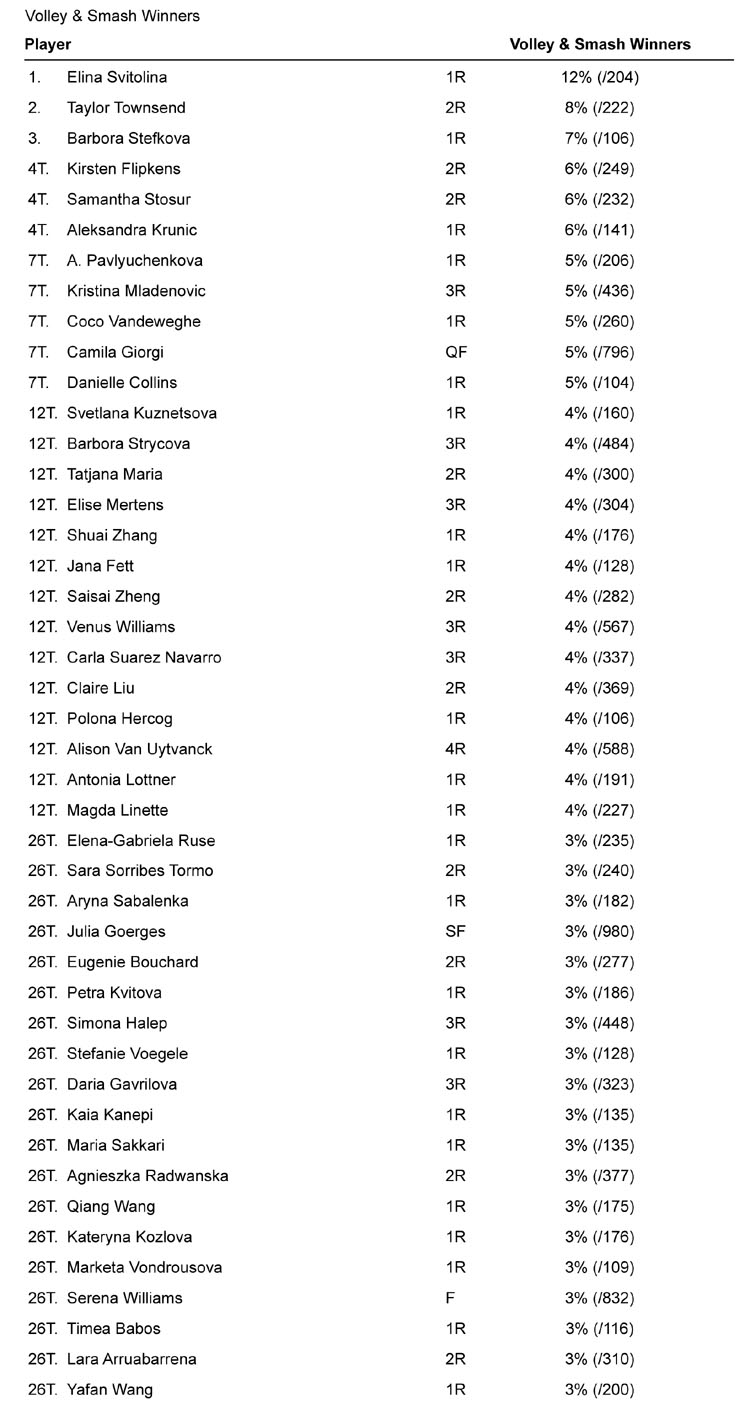 Volley & Smash Winners

| Player | | | Volley & Smash Winners |
|---|---|---|---|
| 1. | Elina Svitolina | 1R | 12% (/204) |
| 2. | Taylor Townsend | 2R | 8% (/222) |
| 3. | Barbora Stefkova | 1R | 7% (/106) |
| 4T. | Kirsten Flipkens | 2R | 6% (/249) |
| 4T. | Samantha Stosur | 2R | 6% (/232) |
| 4T. | Aleksandra Krunic | 1R | 6% (/141) |
| 7T. | A. Pavlyuchenkova | 1R | 5% (/206) |
| 7T. | Kristina Mladenovic | 3R | 5% (/436) |
| 7T. | Coco Vandeweghe | 1R | 5% (/260) |
| 7T. | Camila Giorgi | QF | 5% (/796) |
| 7T. | Danielle Collins | 1R | 5% (/104) |
| 12T. | Svetlana Kuznetsova | 1R | 4% (/160) |
| 12T. | Barbora Strycova | 3R | 4% (/484) |
| 12T. | Tatjana Maria | 2R | 4% (/300) |
| 12T. | Elise Mertens | 3R | 4% (/304) |
| 12T. | Shuai Zhang | 1R | 4% (/176) |
| 12T. | Jana Fett | 1R | 4% (/128) |
| 12T. | Saisai Zheng | 2R | 4% (/282) |
| 12T. | Venus Williams | 3R | 4% (/567) |
| 12T. | Carla Suarez Navarro | 3R | 4% (/337) |
| 12T. | Claire Liu | 2R | 4% (/369) |
| 12T. | Polona Hercog | 1R | 4% (/106) |
| 12T. | Alison Van Uytvanck | 4R | 4% (/588) |
| 12T. | Antonia Lottner | 1R | 4% (/191) |
| 12T. | Magda Linette | 1R | 4% (/227) |
| 26T. | Elena-Gabriela Ruse | 1R | 3% (/235) |
| 26T. | Sara Sorribes Tormo | 2R | 3% (/240) |
| 26T. | Aryna Sabalenka | 1R | 3% (/182) |
| 26T. | Julia Goerges | SF | 3% (/980) |
| 26T. | Eugenie Bouchard | 2R | 3% (/277) |
| 26T. | Petra Kvitova | 1R | 3% (/186) |
| 26T. | Simona Halep | 3R | 3% (/448) |
| 26T. | Stefanie Voegele | 1R | 3% (/128) |
| 26T. | Daria Gavrilova | 3R | 3% (/323) |
| 26T. | Kaia Kanepi | 1R | 3% (/135) |
| 26T. | Maria Sakkari | 1R | 3% (/135) |
| 26T. | Agnieszka Radwanska | 2R | 3% (/377) |
| 26T. | Qiang Wang | 1R | 3% (/175) |
| 26T. | Kateryna Kozlova | 1R | 3% (/176) |
| 26T. | Marketa Vondrousova | 1R | 3% (/109) |
| 26T. | Serena Williams | F | 3% (/832) |
| 26T. | Timea Babos | 1R | 3% (/116) |
| 26T. | Lara Arruabarrena | 2R | 3% (/310) |
| 26T. | Yafan Wang | 1R | 3% (/200) |